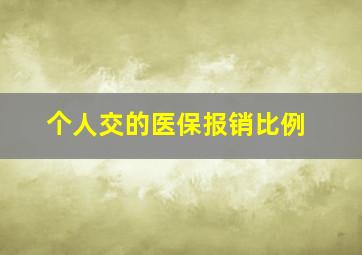 个人交的医保报销比例